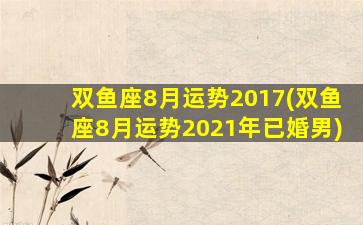 双鱼座8月运势2017(双鱼座8月运势2021年已婚男)